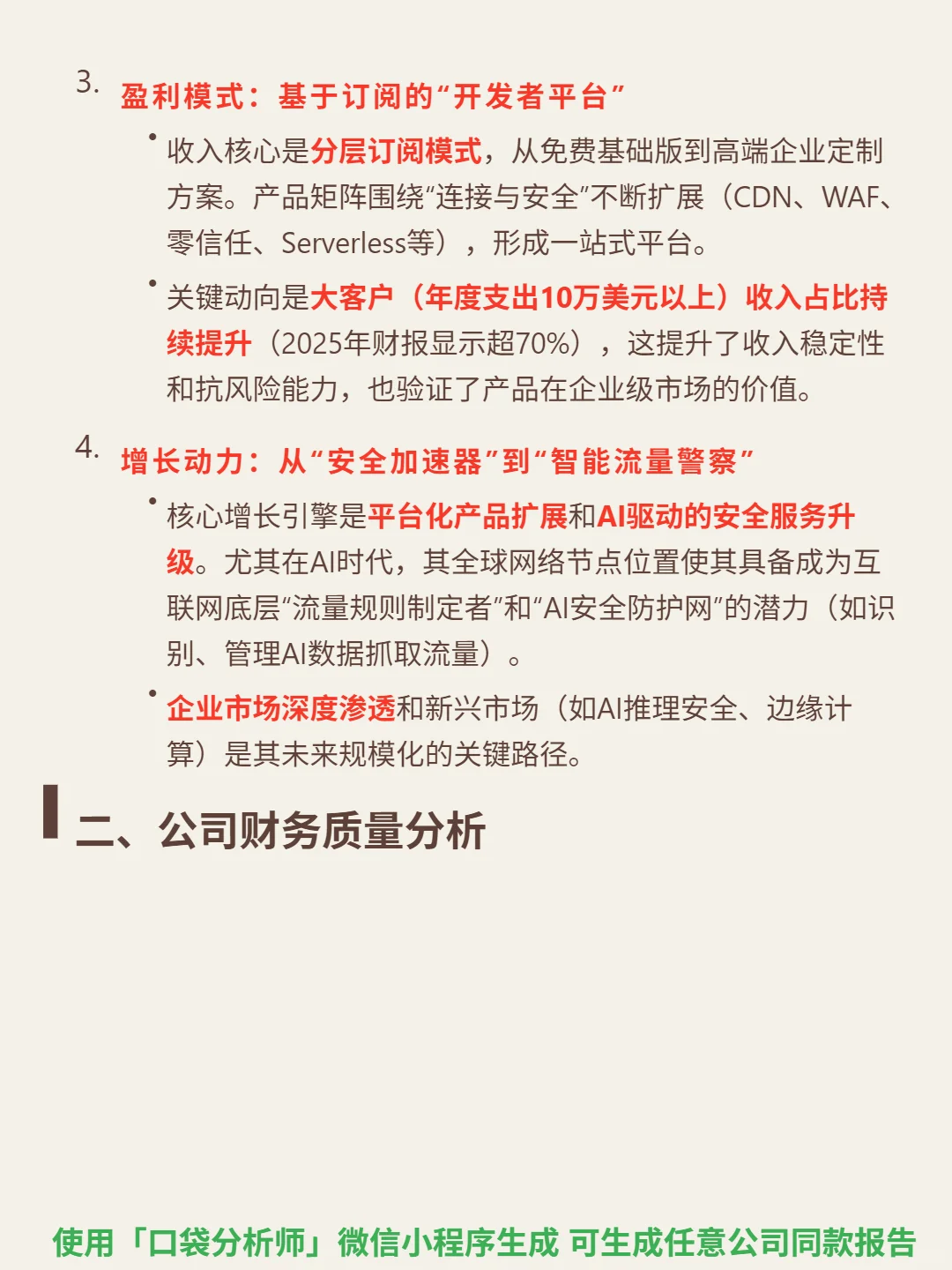 3. 盈利模式：基于订阅的“开发者平台”

• 收入核心是分层订阅模式，从免费基础版到高端企业定制方案。产品矩阵围绕“连接与安全”不断扩展（CDN、WAF、零信任、Serverless等），形成一站式平台。

• 关键动向是大客户（年度支出10万美元以上）收入占比持续提升（2025年财报显示超70%），这提升了收入稳定性和抗风险能力，也验证了产品在企业级市场的价值。

4. 增长动力：从“安全加速器”到“智能流量警察”

• 核心增长引擎是平台化产品扩展和AI驱动的安全服务升级。尤其在AI时代，其全球网络节点位置使其具备成为互联网底层“流量规则制定者”和“AI安全防护网”的潜力（如识别、管理AI数据抓取流量）。

• 企业市场深度渗透和新兴市场（如AI推理安全、边缘计算）是其未来规模化的关键路径。

二、公司财务质量分析

使用「口袋分析师」微信小程序生成 可生成任意公司同款报告